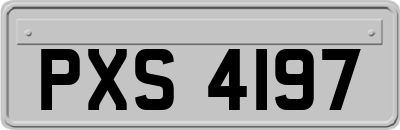 PXS 4197